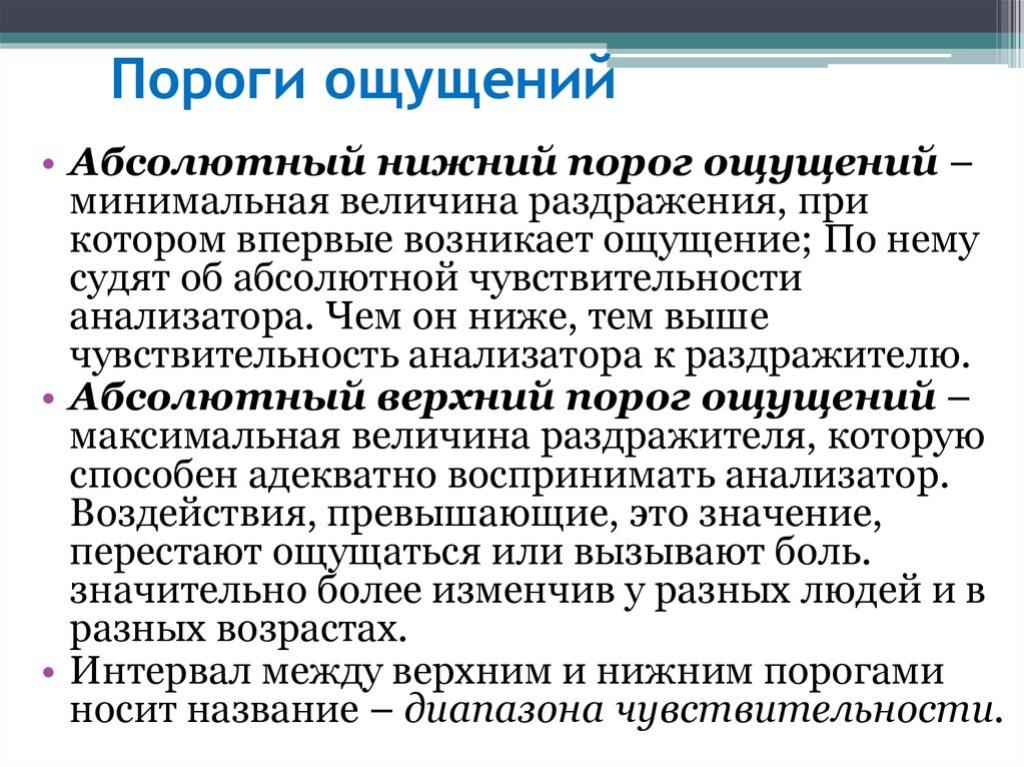 Пороги ощущений

• Абсолютный нижний порог ощущений – минимальная величина раздражения, при котором впервые возникает ощущение; По нему судят об абсолютной чувствительности анализатора. Чем он ниже, тем выше чувствительность анализатора к раздражителю.
• Абсолютный верхний порог ощущений – максимальная величина раздражителя, которую способен адекватно воспринимать анализатор. Воздействия, превышающие, это значение, перестают ощущаться или вызывают боль. значительно более изменчив у разных людей и в разных возрастах.
• Интервал между верхним и нижним порогами носит название – диапазона чувствительности.